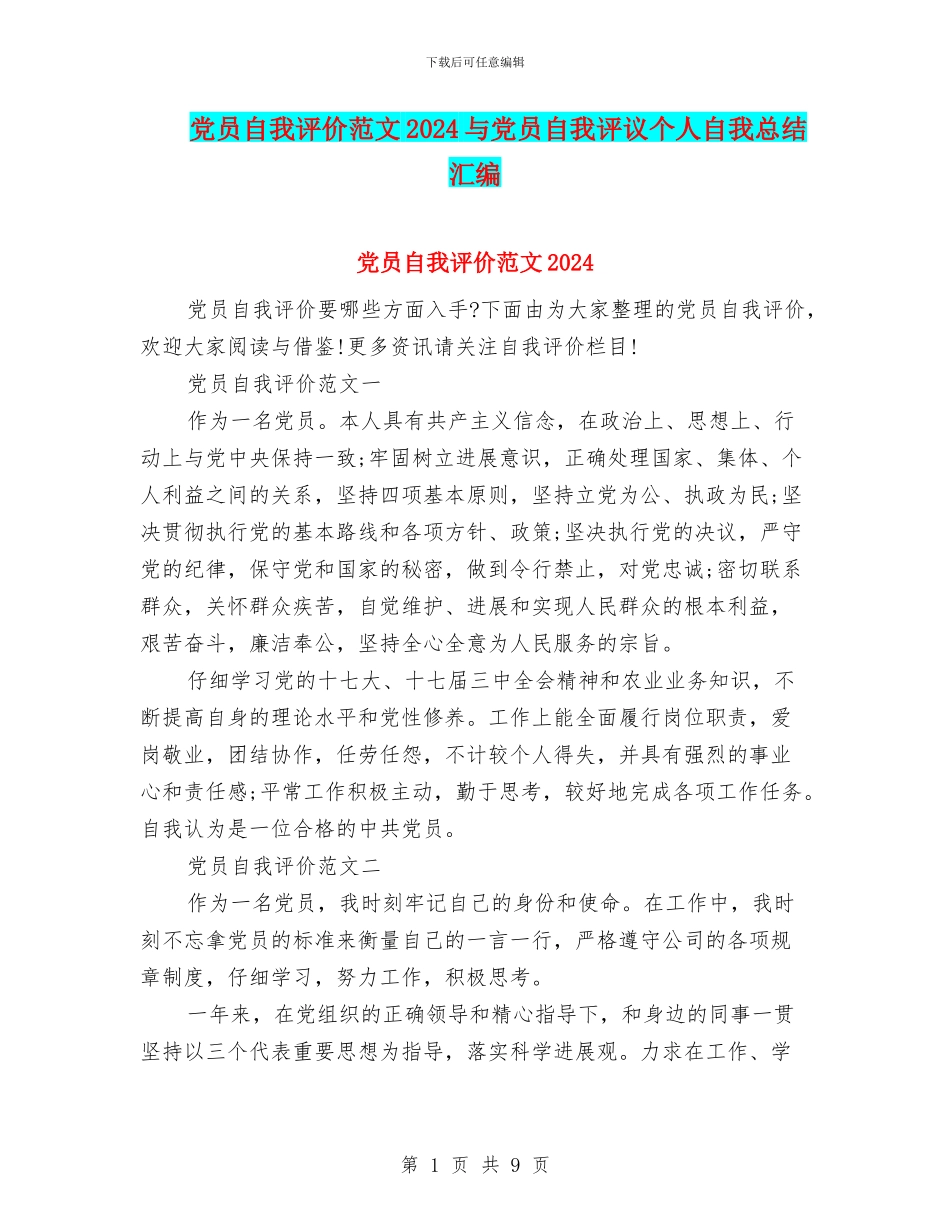 下载后可任意编辑

党员自我评价范文2024与党员自我评议个人自我总结汇编

党员自我评价范文2024

党员自我评价要哪些方面入手?下面由为大家整理的党员自我评价，欢迎大家阅读与借鉴!更多资讯请关注自我评价栏目!

党员自我评价范文一

作为一名党员。本人具有共产主义信念，在政治上、思想上、行动上与党中央保持一致;牢固树立进展意识，正确处理国家、集体、个人利益之间的关系，坚持四项基本原则，坚持立党为公、执政为民;坚决贯彻执行党的基本路线和各项方针、政策;坚决执行党的决议，严守党的纪律，保守党和国家的秘密，做到令行禁止，对党忠诚;密切联系群众，关怀群众疾苦，自觉维护、进展和实现人民群众的根本利益，艰苦奋斗，廉洁奉公，坚持全心全意为人民服务的宗旨。

仔细学习党的十七大、十七届三中全会精神和农业业务知识，不断提高自身的理论水平和党性修养。工作上能全面履行岗位职责，爱岗敬业，团结协作，任劳任怨，不计较个人得失，并具有强烈的事业心和责任感;平常工作积极主动，勤于思考，较好地完成各项工作任务。自我认为是一位合格的中共党员。

党员自我评价范文二

作为一名党员，我时刻牢记自己的身份和使命。在工作中，我时刻不忘拿党员的标准来衡量自己的一言一行，严格遵守公司的各项规章制度，仔细学习，努力工作，积极思考。

一年来，在党组织的正确领导和精心指导下，和身边的同事一贯坚持以三个代表重要思想为指导，落实科学进展观。力求在工作、学

第 1 页 共 9 页